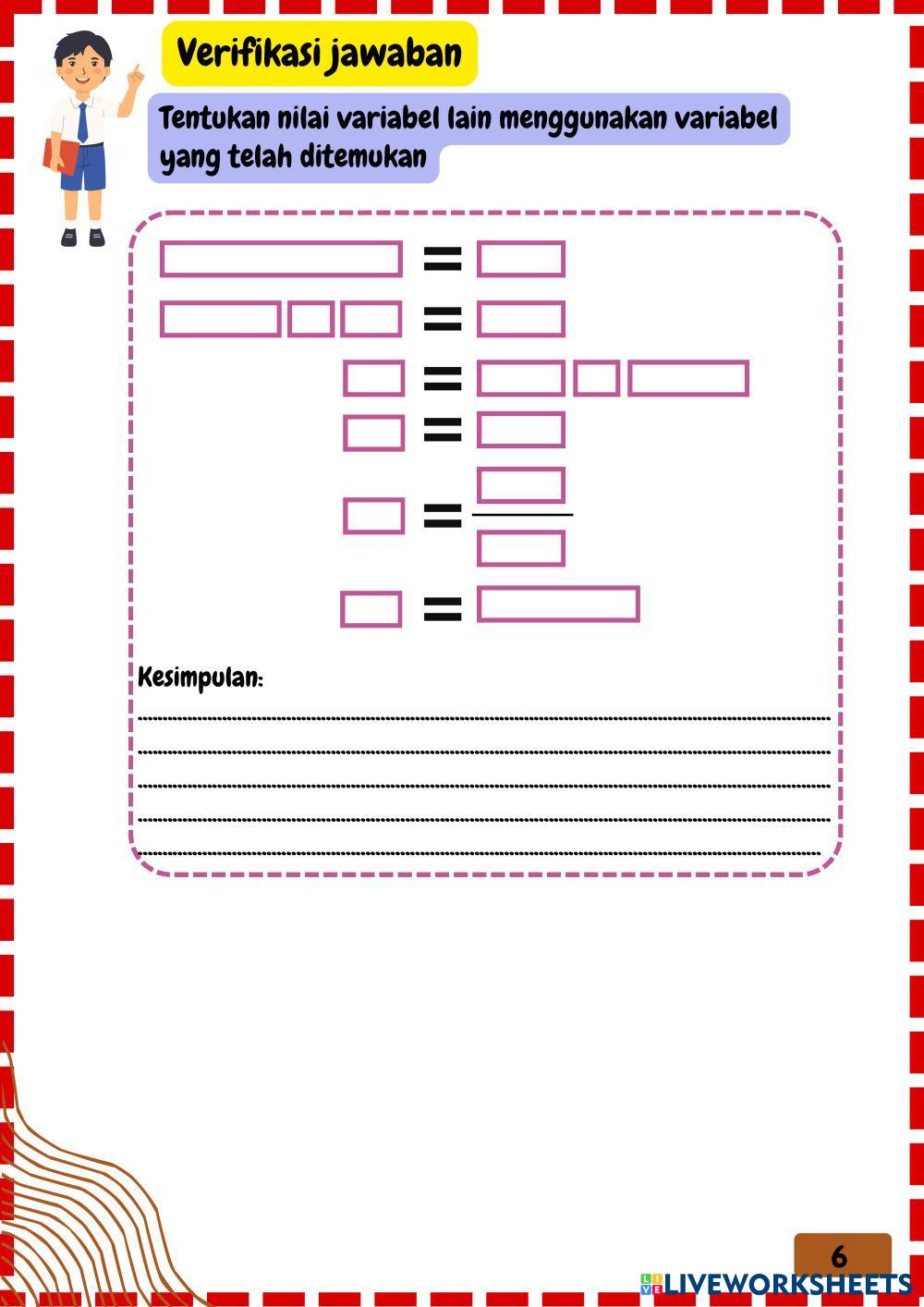 Verifikasi jawaban

Tentukan nilai variabel lain menggunakan variabel yang telah ditemukan

=

=

=

=

=

=

Kesimpulan:

____

____

____

____

____

6

LIVEWORKSHEETS